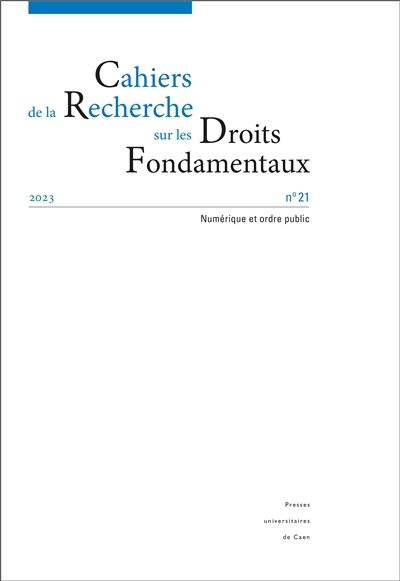 Cahiers
de la Recherche
sur les Droits
Fondamentaux

2023

n° 21

Numérique et ordre public

Presses
universitaires
de Caen